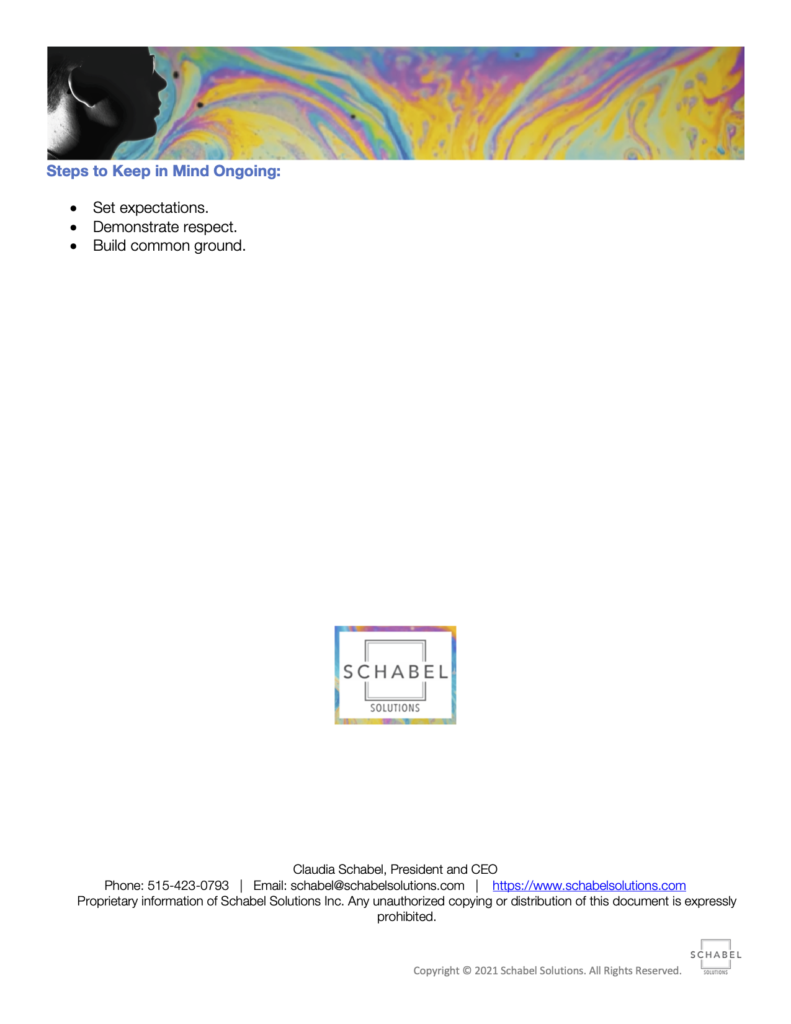 Steps to Keep in Mind Ongoing:

• Set expectations.
• Demonstrate respect.
• Build common ground.

SCHABEL
SOLUTIONS

Claudia Schabel, President and CEO
Phone: 515-423-0793 | Email: schabel@schabelsolutions.com | https://www.schabelsolutions.com
Proprietary information of Schabel Solutions Inc. Any unauthorized copying or distribution of this document is expressly prohibited.

Copyright © 2021 Schabel Solutions. All Rights Reserved.

SCHABEL
SOLUTIONS